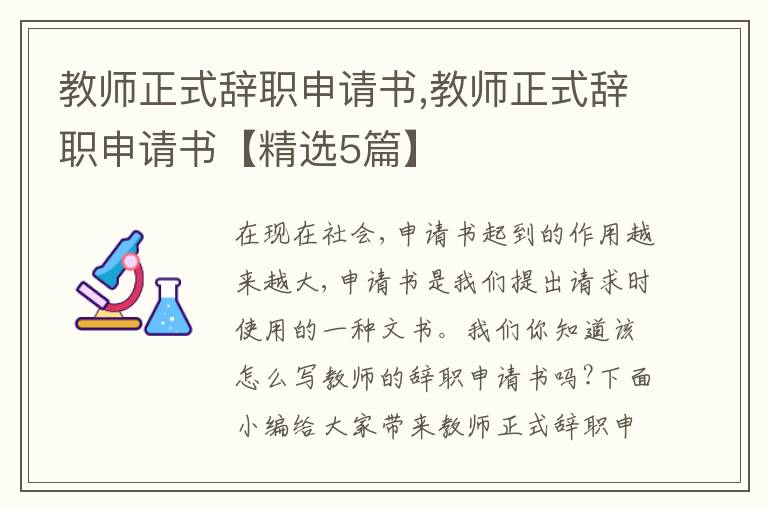 教师正式辞职申请书,教师正式辞职申请书【精选5篇】

在现在社会，申请书起到的作用越来越大，申请书是我们提出请求时使用的一种文书。我们你知道该怎么写教师的辞职申请书吗？下面小编给大家带来教师正式辞职申